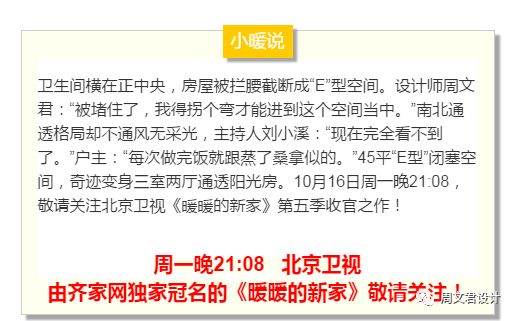 小暖说

卫生间横在正中央，房屋被拦腰截断成“E”型空间。设计师周文君：“被堵住了，我得拐个弯才能进到这个空间当中。”南北通透格局却不通风无采光，主持人刘小溪：“现在完全看不到了。”户主：“每次做完饭就跟蒸了桑拿似的。”45平“E型”闭塞空间，奇迹变身三室两厅通透阳光房。10月16日周一晚21:08，敬请关注北京卫视《暖暖的新家》第五季收官之作！

周一晚21:08 北京卫视
由齐家网独家冠名的《暖暖的新家》敬请关注！

周文君设计